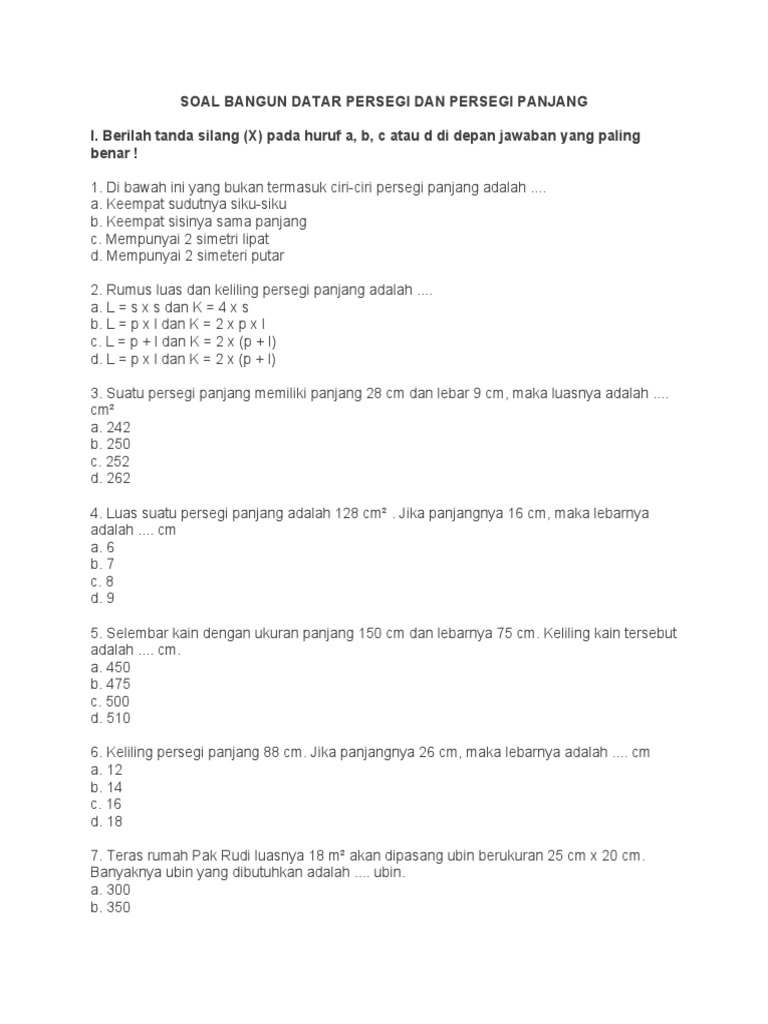 SOAL BANGUN DATAR PERSEGI DAN PERSEGI PANJANG

I. Berilah tanda silang (X) pada huruf a, b, c atau d di depan jawaban yang paling benar !

1. Di bawah ini yang bukan termasuk ciri-ciri persegi panjang adalah ....
a. Keempat sudutnya siku-siku
b. Keempat sisinya sama panjang
c. Mempunyai 2 simetri lipat
d. Mempunyai 2 simeteri putar

2. Rumus luas dan keliling persegi panjang adalah ....
a. L = s x s dan K = 4 x s
b. L = p x l dan K = 2 x p x l
c. L = p + l dan K = 2 x (p + l)
d. L = p x l dan K = 2 x (p + l)

3. Suatu persegi panjang memiliki panjang 28 cm dan lebar 9 cm, maka luasnya adalah .... cm²
a. 242
b. 250
c. 252
d. 262

4. Luas suatu persegi panjang adalah 128 cm² . Jika panjangnya 16 cm, maka lebarnya adalah .... cm
a. 6
b. 7
c. 8
d. 9

5. Selembar kain dengan ukuran panjang 150 cm dan lebarnya 75 cm. Keliling kain tersebut adalah .... cm.
a. 450
b. 475
c. 500
d. 510

6. Keliling persegi panjang 88 cm. Jika panjangnya 26 cm, maka lebarnya adalah .... cm
a. 12
b. 14
c. 16
d. 18

7. Teras rumah Pak Rudi luasnya 18 m² akan dipasang ubin berukuran 25 cm x 20 cm. Banyaknya ubin yang dibutuhkan adalah .... ubin.
a. 300
b. 350